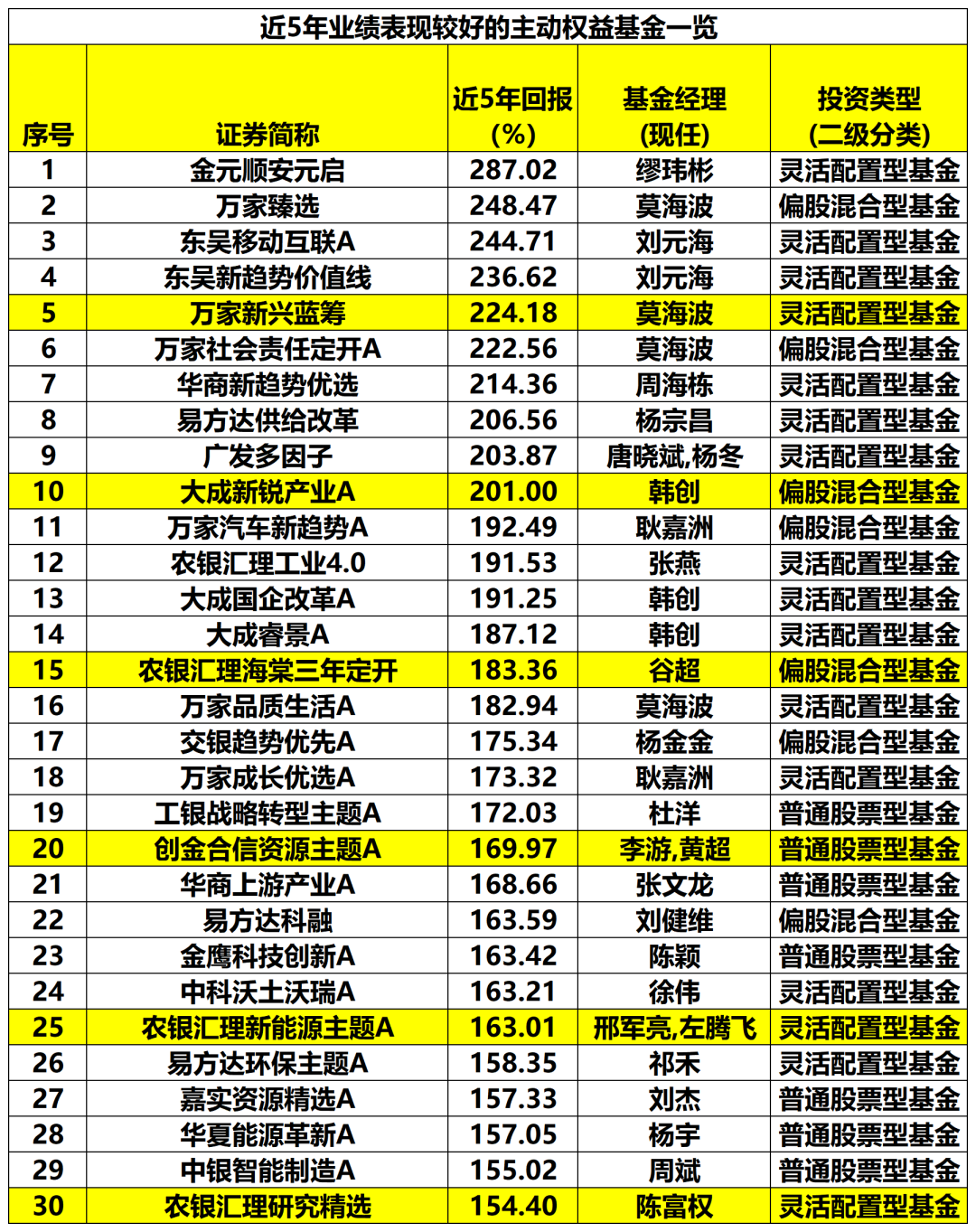 近5年业绩表现较好的主动权益基金一览

| 序号 | 证券简称 | 近5年回报(%) | 基金经理(现任) | 投资类型(二级分类) |
|---|---|---|---|---|
| 1 | 金元顺安元启 | 287.02 | 缪玮彬 | 灵活配置型基金 |
| 2 | 万家臻选 | 248.47 | 莫海波 | 偏股混合型基金 |
| 3 | 东吴移动互联A | 244.71 | 刘元海 | 灵活配置型基金 |
| 4 | 东吴新趋势价值线 | 236.62 | 刘元海 | 灵活配置型基金 |
| 5 | 万家新兴蓝筹 | 224.18 | 莫海波 | 灵活配置型基金 |
| 6 | 万家社会责任定开A | 222.56 | 莫海波 | 偏股混合型基金 |
| 7 | 华商新趋势优选 | 214.36 | 周海栋 | 灵活配置型基金 |
| 8 | 易方达供给改革 | 206.56 | 杨宗昌 | 灵活配置型基金 |
| 9 | 广发多因子 | 203.87 | 唐晓斌,杨冬 | 灵活配置型基金 |
| 10 | 大成新锐产业A | 201.00 | 韩创 | 偏股混合型基金 |
| 11 | 万家汽车新趋势A | 192.49 | 耿嘉洲 | 偏股混合型基金 |
| 12 | 农银汇理工业4.0 | 191.53 | 张燕 | 灵活配置型基金 |
| 13 | 大成国企改革A | 191.25 | 韩创 | 灵活配置型基金 |
| 14 | 大成睿景A | 187.12 | 韩创 | 灵活配置型基金 |
| 15 | 农银汇理海棠三年定开 | 183.36 | 谷超 | 偏股混合型基金 |
| 16 | 万家品质生活A | 182.94 | 莫海波 | 灵活配置型基金 |
| 17 | 交银趋势优先A | 175.34 | 杨金金 | 偏股混合型基金 |
| 18 | 万家成长优选A | 173.32 | 耿嘉洲 | 灵活配置型基金 |
| 19 | 工银战略转型主题A | 172.03 | 杜洋 | 普通股票型基金 |
| 20 | 创金合信资源主题A | 169.97 | 李游,黄超 | 普通股票型基金 |
| 21 | 华商上游产业A | 168.66 | 张文龙 | 普通股票型基金 |
| 22 | 易方达科融 | 163.59 | 刘健维 | 偏股混合型基金 |
| 23 | 金鹰科技创新A | 163.42 | 陈颖 | 普通股票型基金 |
| 24 | 中科沃土沃瑞A | 163.21 | 徐伟 | 灵活配置型基金 |
| 25 | 农银汇理新能源主题A | 163.01 | 邢军亮,左腾飞 | 灵活配置型基金 |
| 26 | 易方达环保主题A | 158.35 | 祁禾 | 灵活配置型基金 |
| 27 | 嘉实资源精选A | 157.33 | 刘杰 | 普通股票型基金 |
| 28 | 华夏能源革新A | 157.05 | 杨宇 | 普通股票型基金 |
| 29 | 中银智能制造A | 155.02 | 周斌 | 普通股票型基金 |
| 30 | 农银汇理研究精选 | 154.40 | 陈富权 | 灵活配置型基金 |